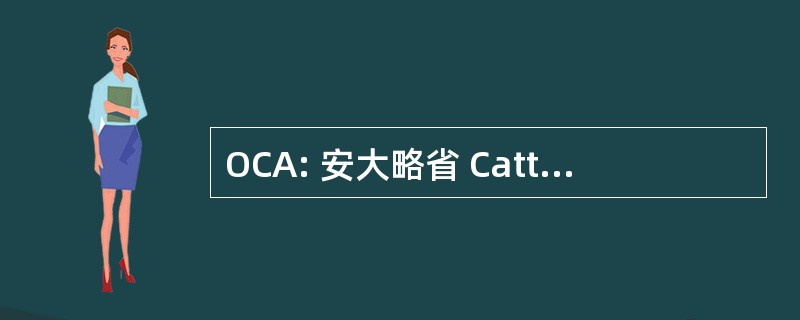 OCA: 安大略省 Catt...